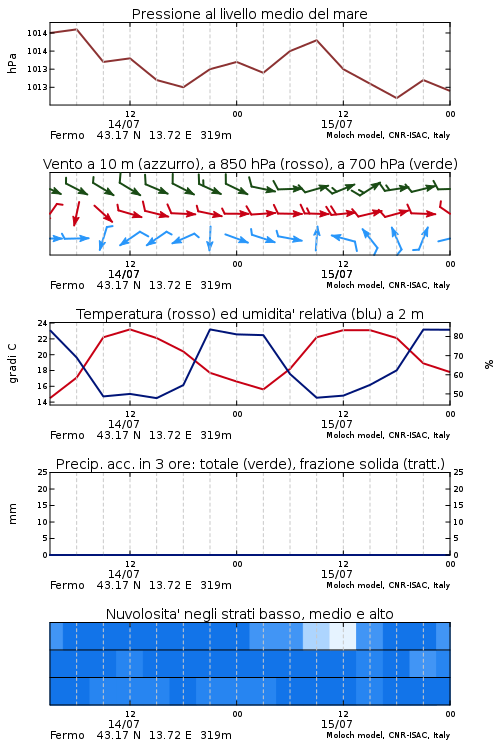 Pressione al livello medio del mare

hPa

1014
1014
1013
1013

12
14/07
00
12
15/07
00

Fermo 43.17 N 13.72 E 319m
Moloch model, CNR-ISAC, Italy

Vento a 10 m (azzurro), a 850 hPa (rosso), a 700 hPa (verde)

12
14/07
00
12
15/07
00

Fermo 43.17 N 13.72 E 319m
Moloch model, CNR-ISAC, Italy

Temperatura (rosso) ed umidita' relativa (blu) a 2 m

gradi C

24
22
20
18
16
14

%

80
70
60
50

12
14/07
00
12
15/07
00

Fermo 43.17 N 13.72 E 319m
Moloch model, CNR-ISAC, Italy

Precip. acc. in 3 ore: totale (verde), frazione solida (tratt.)

mm

25
20
15
10
5
0

25
20
15
10
5
0

12
14/07
00
12
15/07
00

Fermo 43.17 N 13.72 E 319m
Moloch model, CNR-ISAC, Italy

Nuvolosita' negli strati basso, medio e alto

12
14/07
00
12
15/07
00

Fermo 43.17 N 13.72 E 319m
Moloch model, CNR-ISAC, Italy